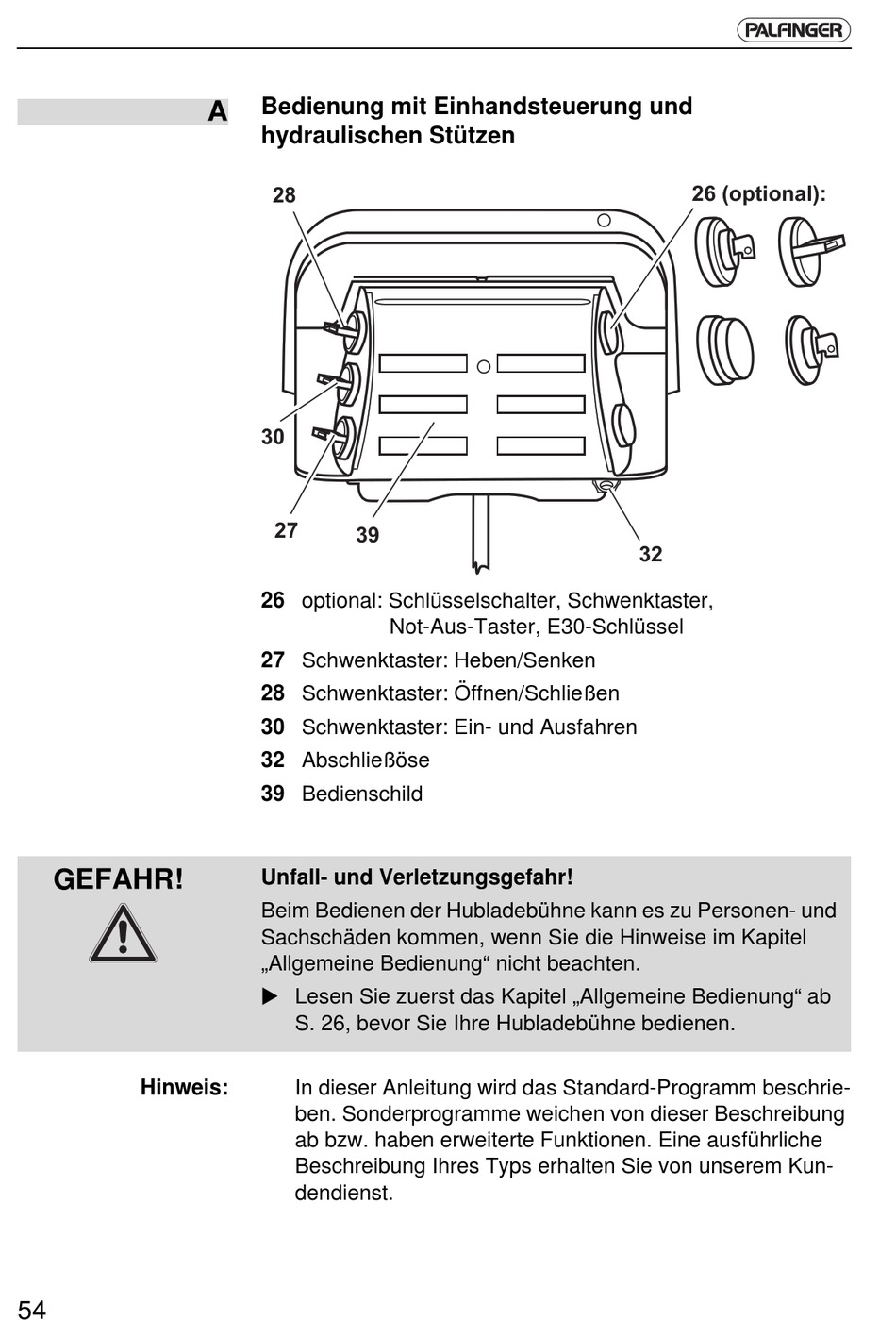 PALFINGER

A

Bedienung mit Einhandsteuerung und hydraulischen Stützen

28

26 (optional):

30

27

39

32

26 optional: Schlüsselschalter, Schwenktaster, Not-Aus-Taster, E30-Schlüssel

27 Schwenktaster: Heben/Senken

28 Schwenktaster: Öffnen/Schließen

30 Schwenktaster: Ein- und Ausfahren

32 Abschließöse

39 Bedienschild

GEFAHR!

Unfall- und Verletzungsgefahr!

Beim Bedienen der Hubladebühne kann es zu Personen- und Sachschäden kommen, wenn Sie die Hinweise im Kapitel „Allgemeine Bedienung“ nicht beachten.

▶ Lesen Sie zuerst das Kapitel „Allgemeine Bedienung“ ab S. 26, bevor Sie Ihre Hubladebühne bedienen.

Hinweis:

In dieser Anleitung wird das Standard-Programm beschrieben. Sonderprogramme weichen von dieser Beschreibung ab bzw. haben erweiterte Funktionen. Eine ausführliche Beschreibung Ihres Typs erhalten Sie von unserem Kundendienst.

54